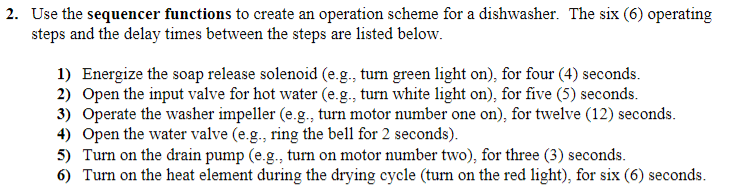 2. Use the sequencer functions to create an operation scheme for a dishwasher. The six (6) operating steps and the delay times between the steps are listed below.

1) Energize the soap release solenoid (e.g., turn green light on), for four (4) seconds.
2) Open the input valve for hot water (e.g., turn white light on), for five (5) seconds.
3) Operate the washer impeller (e.g., turn motor number one on), for twelve (12) seconds.
4) Open the water valve (e.g., ring the bell for 2 seconds).
5) Turn on the drain pump (e.g., turn on motor number two), for three (3) seconds.
6) Turn on the heat element during the drying cycle (turn on the red light), for six (6) seconds.